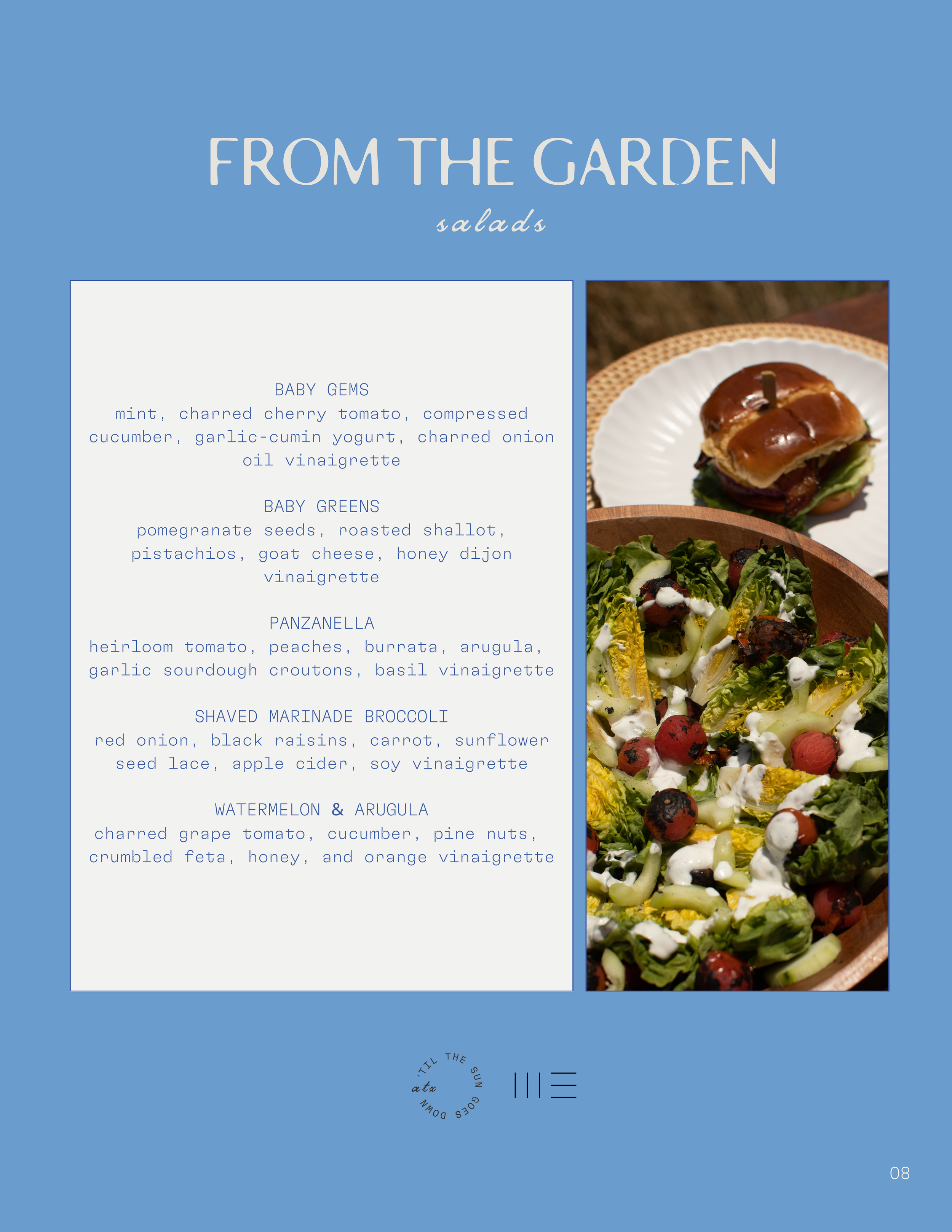 FROM THE GARDEN
salads

BABY GEMS
mint, charred cherry tomato, compressed cucumber, garlic-cumin yogurt, charred onion oil vinaigrette

BABY GREENS
pomegranate seeds, roasted shallot, pistachios, goat cheese, honey dijon vinaigrette

PANZANELLA
heirloom tomato, peaches, burrata, arugula, garlic sourdough croutons, basil vinaigrette

SHAVED MARINADE BROCCOLI
red onion, black raisins, carrot, sunflower seed lace, apple cider, soy vinaigrette

WATERMELON & ARUGULA
charred grape tomato, cucumber, pine nuts, crumbled feta, honey, and orange vinaigrette

'TIL THE SUN GOES DOWN
atx

08